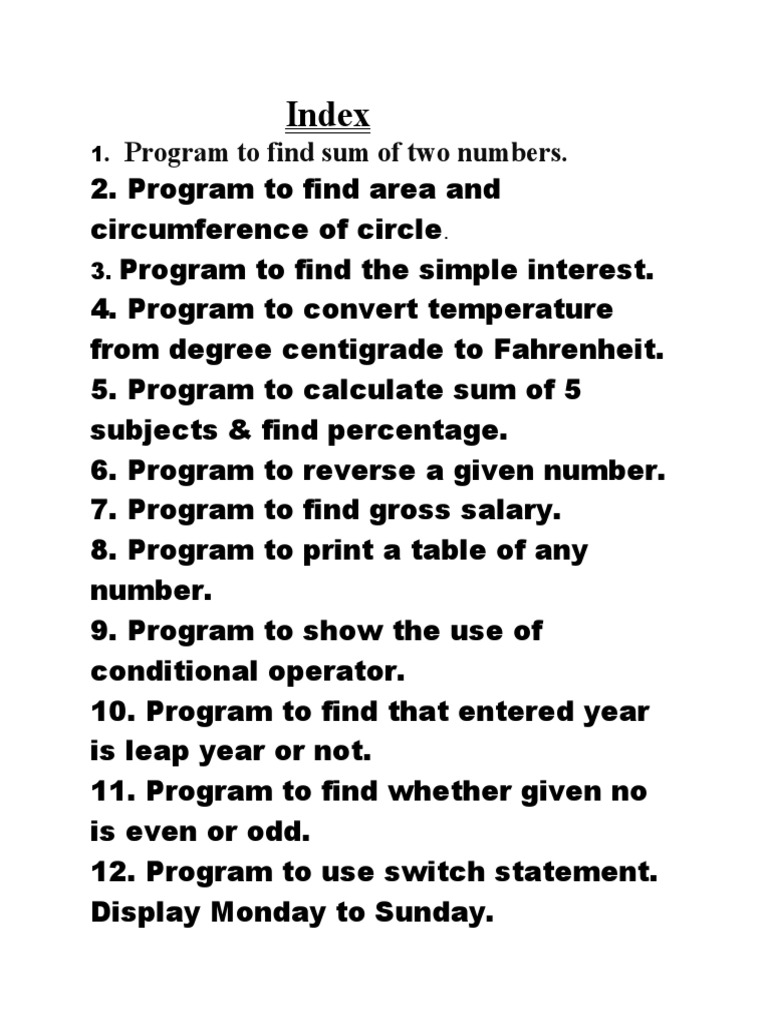 Index

1. Program to find sum of two numbers.

2. Program to find area and circumference of circle.

3. Program to find the simple interest.

4. Program to convert temperature from degree centigrade to Fahrenheit.

5. Program to calculate sum of 5 subjects & find percentage.

6. Program to reverse a given number.

7. Program to find gross salary.

8. Program to print a table of any number.

9. Program to show the use of conditional operator.

10. Program to find that entered year is leap year or not.

11. Program to find whether given no is even or odd.

12. Program to use switch statement. Display Monday to Sunday.